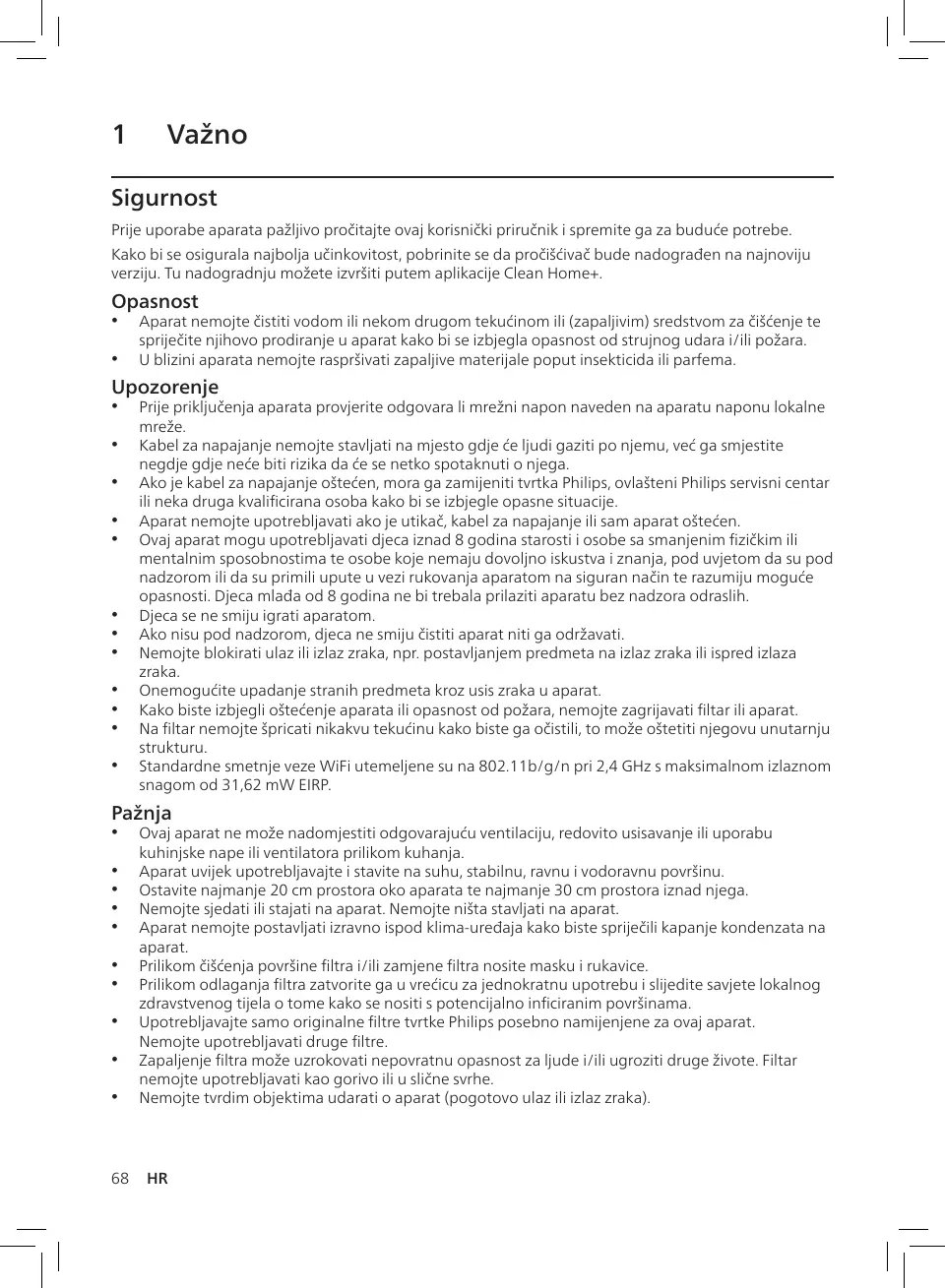 1 Važno

Sigurnost

Prije uporabe aparata pažljivo pročitajte ovaj korisnički priručnik i spremite ga za buduće potrebe.

Kako bi se osigurala najbolja učinkovitost, pobrinite se da pročišćivač bude nadograđen na najnoviju verziju. Tu nadogradnju možete izvršiti putem aplikacije Clean Home+.

Opasnost

• Aparat nemojte čistiti vodom ili nekom drugom tekućinom ili (zapaljivim) sredstvom za čišćenje te spriječite njihovo prodiranje u aparat kako bi se izbjegla opasnost od strujnog udara i/ili požara.
• U blizini aparata nemojte raspršivati zapaljive materijale poput insekticida ili parfema.

Upozorenje

• Prije priključenja aparata provjerite odgovara li mrežni napon naveden na aparatu naponu lokalne mreže.
• Kabel za napajanje nemojte stavljati na mjesto gdje će ljudi gaziti po njemu, već ga smjestite negdje gdje neće biti rizika da će se netko spotaknuti o njega.
• Ako je kabel za napajanje oštećen, mora ga zamijeniti tvrtka Philips, ovlašteni Philips servisni centar ili neka druga kvalificirana osoba kako bi se izbjegle opasne situacije.
• Aparat nemojte upotrebljavati ako je utikač, kabel za napajanje ili sam aparat oštećen.
• Ovaj aparat mogu upotrebljavati djeca iznad 8 godina starosti i osobe sa smanjenim fizičkim ili mentalnim sposobnostima te osobe koje nemaju dovoljno iskustva i znanja, pod uvjetom da su pod nadzorom ili da su primili upute u vezi rukovanja aparatom na siguran način te razumiju moguće opasnosti. Djeca mlađa od 8 godina ne bi trebala prilaziti aparatu bez nadzora odraslih.
• Djeca se ne smiju igrati aparatom.
• Ako nisu pod nadzorom, djeca ne smiju čistiti aparat niti ga održavati.
• Nemojte blokirati ulaz ili izlaz zraka, npr. postavljanjem predmeta na izlaz zraka ili ispred izlaza zraka.
• Onemogućite upadanje stranih predmeta kroz usis zraka u aparat.
• Kako biste izbjegli oštećenje aparata ili opasnost od požara, nemojte zagrijavati filtar ili aparat.
• Na filtar nemojte špricati nikakvu tekućinu kako biste ga očistili, to može oštetiti njegovu unutarnju strukturu.
• Standardne smetnje veze WiFi utemeljene su na 802.11b/g/n pri 2,4 GHz s maksimalnom izlaznom snagom od 31,62 mW EIRP.

Pažnja

• Ovaj aparat ne može nadomjestiti odgovarajuću ventilaciju, redovito usisavanje ili uporabu kuhinjske nape ili ventilatora prilikom kuhanja.
• Aparat uvijek upotrebljavajte i stavite na suhu, stabilnu, ravnu i vodoravnu površinu.
• Ostavite najmanje 20 cm prostora oko aparata te najmanje 30 cm prostora iznad njega.
• Nemojte sjedati ili stajati na aparat. Nemojte ništa stavljati na aparat.
• Aparat nemojte postavljati izravno ispod klima-uređaja kako biste spriječili kapanje kondenzata na aparat.
• Prilikom čišćenja površine filtra i/ili zamjene filtra nosite masku i rukavice.
• Prilikom odlaganja filtra zatvorite ga u vrećicu za jednokratnu upotrebu i slijedite savjete lokalnog zdravstvenog tijela o tome kako se nositi s potencijalno inficiranim površinama.
• Upotrebljavajte samo originalne filtre tvrtke Philips posebno namijenjene za ovaj aparat. Nemojte upotrebljavati druge filtre.
• Zapaljenje filtra može uzrokovati nepovratnu opasnost za ljude i/ili ugroziti druge živote. Filtar nemojte upotrebljavati kao gorivo ili u slične svrhe.
• Nemojte tvrdim objektima udarati o aparat (pogotovo ulaz ili izlaz zraka).

68 HR